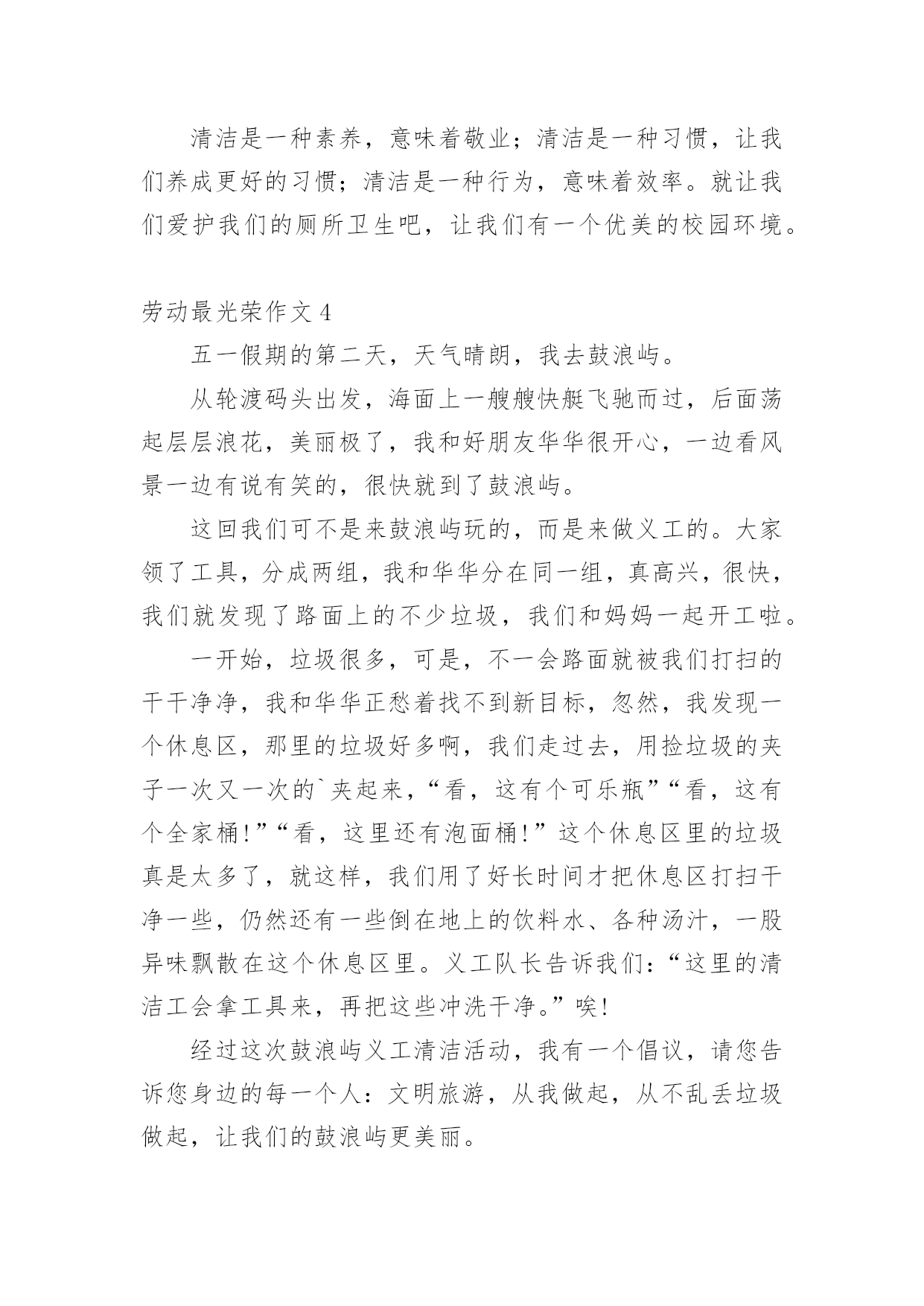 清洁是一种素养，意味着敬业；清洁是一种习惯，让我们养成更好的习惯；清洁是一种行为，意味着效率。就让我们爱护我们的厕所卫生吧，让我们有一个优美的校园环境。

劳动最光荣作文 4

五一假期的第二天，天气晴朗，我去鼓浪屿。

从轮渡码头出发，海面上一艘艘快艇飞驰而过，后面荡起层层浪花，美丽极了，我和好朋友华华很开心，一边看风景一边有说有笑的，很快就到了鼓浪屿。

这回我们可不是来鼓浪屿玩的，而是来做义工的。大家领了工具，分成两组，我和华华分在同一组，真高兴，很快，我们就发现了路面上的不少垃圾，我们和妈妈一起开工啦。

一开始，垃圾很多，可是，不一会路面就被我们打扫的干干净净，我和华华正愁着找不到新目标，忽然，我发现一个休息区，那里的垃圾好多啊，我们走过去，用捡垃圾的夹子一次又一次的`夹起来，“看，这有个可乐瓶”“看，这有个全家桶!”“看，这里还有泡面桶!”这个休息区里的垃圾真是太多了，就这样，我们用了好长时间才把休息区打扫干净一些，仍然还有一些倒在地上的饮料水、各种汤汁，一股异味飘散在这个休息区里。义工队长告诉我们：“这里的清洁工会拿工具来，再把这些冲洗干净。”唉!

经过这次鼓浪屿义工清洁活动，我有一个倡议，请您告诉您身边的每一个人：文明旅游，从我做起，从不乱丢垃圾做起，让我们的鼓浪屿更美丽。